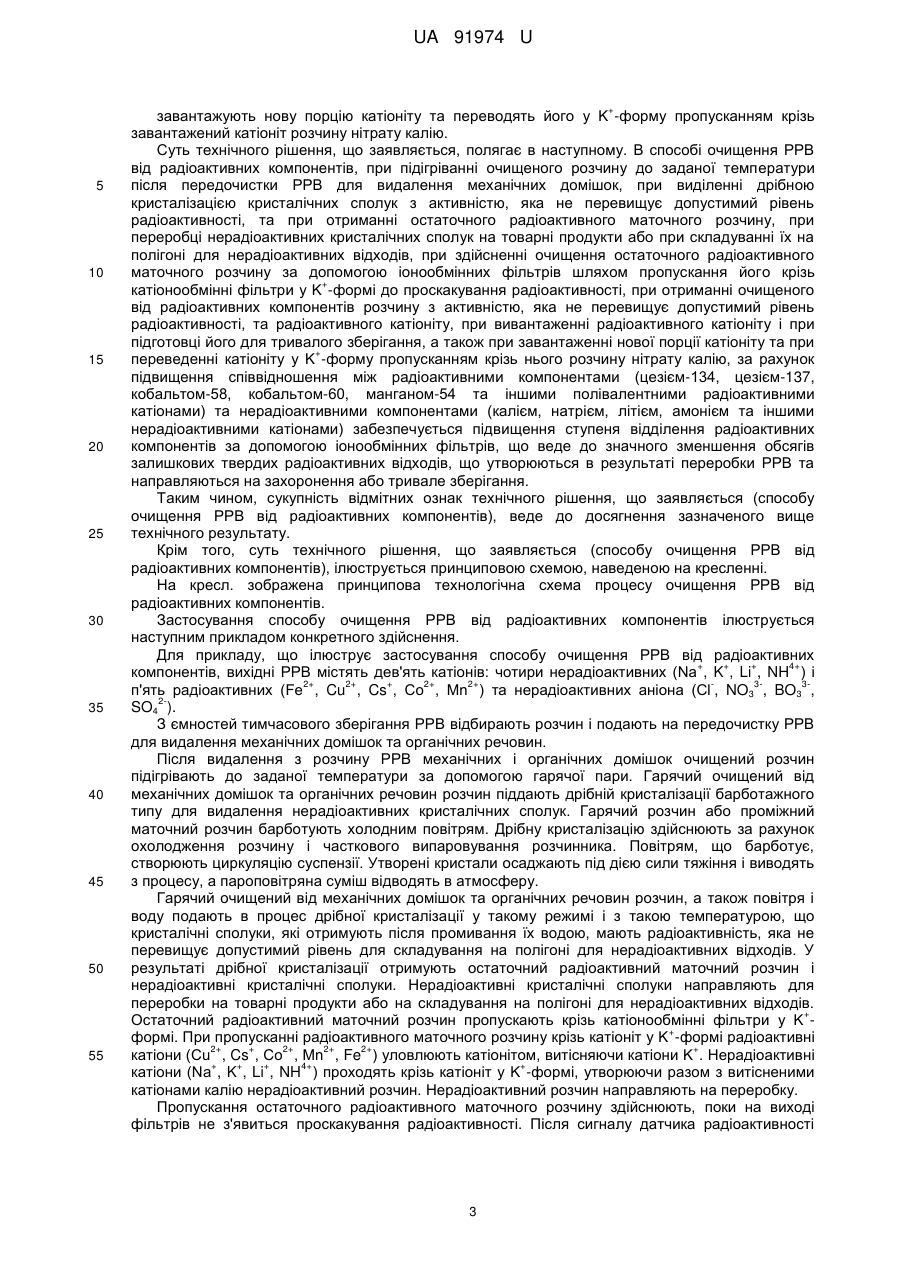 UA 91974 U

завантажують нову порцію катіоніту та переводять його у $K^+$-форму пропусканням крізь завантажений катіоніт розчину нітрату калію.

Суть технічного рішення, що заявляється, полягає в наступному. В способі очищення РРВ від радіоактивних компонентів, при підігріванні очищеного розчину до заданої температури
5 після передочистки РРВ для видалення механічних домішок, при виділенні дрібною кристалізацією кристалічних сполук з активністю, яка не перевищує допустимий рівень радіоактивності, та при отриманні остаточного радіоактивного маточного розчину, при переробці нерадіоактивних кристалічних сполук на товарні продукти або при складуванні їх на полігоні для нерадіоактивних відходів, при здійсненні очищення остаточного радіоактивного
10 маточного розчину за допомогою іонообмінних фільтрів шляхом пропускання його крізь катіонообмінні фільтри у $K^+$-формі до проскакування радіоактивності, при отриманні очищеного від радіоактивних компонентів розчину з активністю, яка не перевищує допустимий рівень радіоактивності, та радіоактивного катіоніту, при вивантаженні радіоактивного катіоніту і при підготовці його для тривалого зберігання, а також при завантаженні нової порції катіоніту та при
15 переведенні катіоніту у $K^+$-форму пропусканням крізь нього розчину нітрату калію, за рахунок підвищення співвідношення між радіоактивними компонентами (цезієм-134, цезієм-137, кобальтом-58, кобальтом-60, манганом-54 та іншими полівалентними радіоактивними катіонами) та нерадіоактивними компонентами (калієм, натрієм, літієм, амонієм та іншими нерадіоактивними катіонами) забезпечується підвищення ступеня відділення радіоактивних
20 компонентів за допомогою іонообмінних фільтрів, що веде до значного зменшення обсягів залишкових твердих радіоактивних відходів, що утворюються в результаті переробки РРВ та направляються на захоронення або тривале зберігання.

Таким чином, сукупність відмітних ознак технічного рішення, що заявляється (способу очищення РРВ від радіоактивних компонентів), веде до досягнення зазначеного вище
25 технічного результату.

Крім того, суть технічного рішення, що заявляється (способу очищення РРВ від радіоактивних компонентів), ілюструється принциповою схемою, наведеною на кресленні.

На кресл. зображена принципова технологічна схема процесу очищення РРВ від радіоактивних компонентів.

30 Застосування способу очищення РРВ від радіоактивних компонентів ілюструється наступним прикладом конкретного здійснення.

Для прикладу, що ілюструє застосування способу очищення РРВ від радіоактивних компонентів, вихідні РРВ містять дев'ять катіонів: чотири нерадіоактивних ($Na^+$, $K^+$, $Li^+$, $NH^{4+}$) і п'ять радіоактивних ($Fe^{2+}$, $Cu^{2+}$, $Cs^+$, $Co^{2+}$, $Mn^{2+}$) та нерадіоактивних аніона ($Cl^-$, $NO_3^{3-}$, $BO_3^{3-}$,
35 $SO_4^{2-}$).

З ємностей тимчасового зберігання РРВ відбирають розчин і подають на передочистку РРВ для видалення механічних домішок та органічних речовин.

Після видалення з розчину РРВ механічних і органічних домішок очищений розчин підігрівають до заданої температури за допомогою гарячої пари. Гарячий очищений від
40 механічних домішок та органічних речовин розчин піддають дрібній кристалізації барботажного типу для видалення нерадіоактивних кристалічних сполук. Гарячий розчин або проміжний маточний розчин барботують холодним повітрям. Дрібну кристалізацію здійснюють за рахунок охолодження розчину і часткового випаровування розчинника. Повітрям, що барботує, створюють циркуляцію суспензії. Утворені кристали осаджають під дією сили тяжіння і виводять
45 з процесу, а пароповітряна суміш відводять в атмосферу.

Гарячий очищений від механічних домішок та органічних речовин розчин, а також повітря і воду подають в процес дрібної кристалізації у такому режимі і з такою температурою, що кристалічні сполуки, які отримують після промивання їх водою, мають радіоактивність, яка не перевищує допустимий рівень для складування на полігоні для нерадіоактивних відходів. У
50 результаті дрібної кристалізації отримують остаточний радіоактивний маточний розчин і нерадіоактивні кристалічні сполуки. Нерадіоактивні кристалічні сполуки направляють для переробки на товарні продукти або на складування на полігоні для нерадіоактивних відходів. Остаточний радіоактивний маточний розчин пропускають крізь катіонообмінні фільтри у $K^+$-формі. При пропусканні радіоактивного маточного розчину крізь катіоніт у $K^+$-формі радіоактивні
55 катіони ($Cu^{2+}$, $Cs^+$, $Co^{2+}$, $Mn^{2+}$, $Fe^{2+}$) уловлюють катіонітом, витісняючи катіони $K^+$. Нерадіоактивні катіони ($Na^+$, $K^+$, $Li^+$, $NH^{4+}$) проходять крізь катіоніт у $K^+$-формі, утворюючи разом з витісненими катіонами калію нерадіоактивний розчин. Нерадіоактивний розчин направляють на переробку.

Пропускання остаточного радіоактивного маточного розчину здійснюють, поки на виході фільтрів не з'явиться проскакування радіоактивності. Після сигналу датчика радіоактивності

3